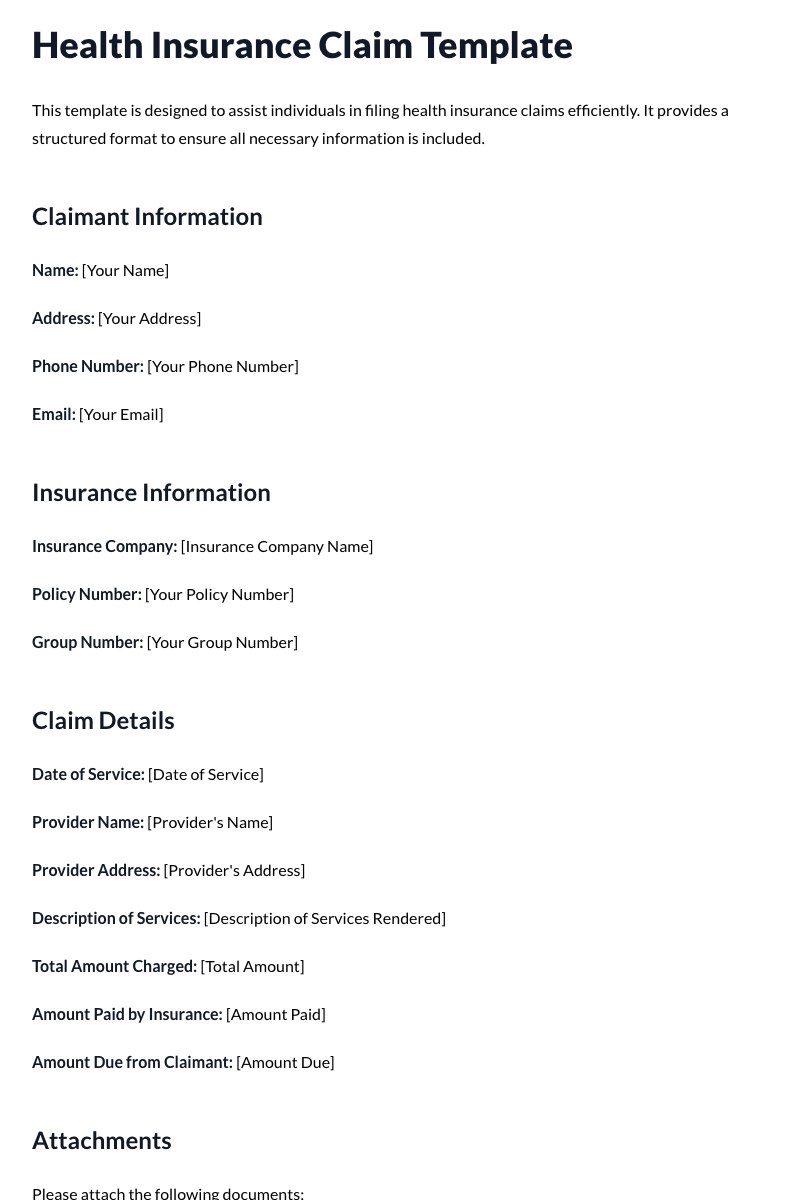 Health Insurance Claim Template

This template is designed to assist individuals in filing health insurance claims efficiently. It provides a structured format to ensure all necessary information is included.

Claimant Information

Name: [Your Name]

Address: [Your Address]

Phone Number: [Your Phone Number]

Email: [Your Email]

Insurance Information

Insurance Company: [Insurance Company Name]

Policy Number: [Your Policy Number]

Group Number: [Your Group Number]

Claim Details

Date of Service: [Date of Service]

Provider Name: [Provider's Name]

Provider Address: [Provider's Address]

Description of Services: [Description of Services Rendered]

Total Amount Charged: [Total Amount]

Amount Paid by Insurance: [Amount Paid]

Amount Due from Claimant: [Amount Due]

Attachments

Please attach the following documents: